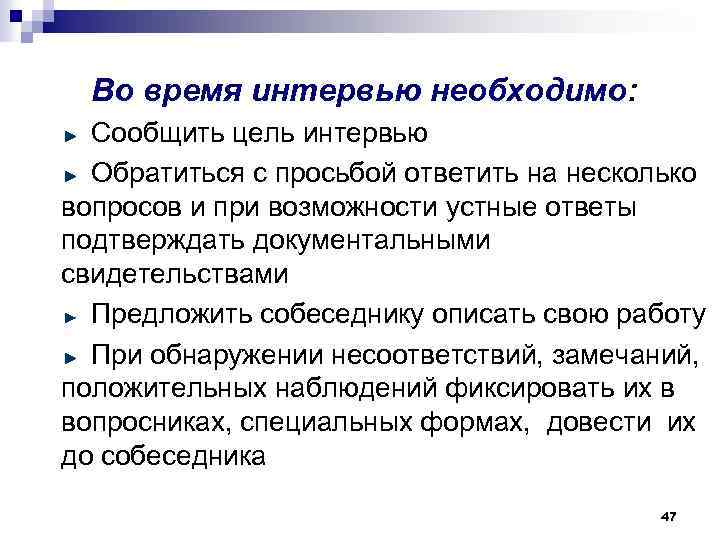 Во время интервью необходимо:

► Сообщить цель интервью

► Обратиться с просьбой ответить на несколько вопросов и при возможности устные ответы подтверждать документальными свидетельствами

► Предложить собеседнику описать свою работу

► При обнаружении несоответствий, замечаний, положительных наблюдений фиксировать их в вопросниках, специальных формах, довести их до собеседника

47